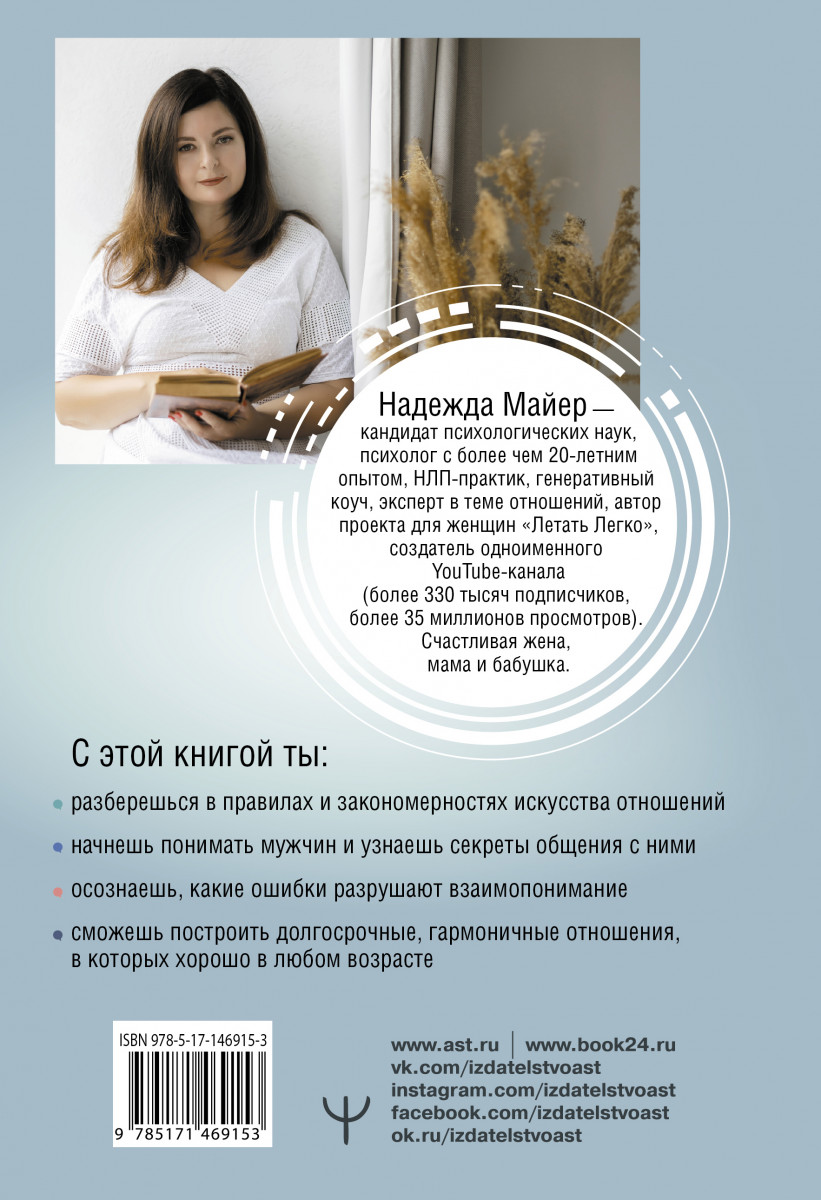 Надежда Майер — кандидат психологических наук, психолог с более чем 20-летним опытом, НЛП-практик, генеративный коуч, эксперт в теме отношений, автор проекта для женщин «Летать Легко», создатель одноименного YouTube-канала (более 330 тысяч подписчиков, более 35 миллионов просмотров). Счастливая жена, мама и бабушка.

С этой книгой ты:

разберешься в правилах и закономерностях искусства отношений

начнешь понимать мужчин и узнаешь секреты общения с ними

осознаешь, какие ошибки разрушают взаимопонимание

сможешь построить долгосрочные, гармоничные отношения, в которых хорошо в любом возрасте

ISBN 978-5-17-146915-3

9 785171 469153

www.ast.ru | www.book24.ru
vk.com/izdatelstvoast
instagram.com/izdatelstvoast
facebook.com/izdatelstvoast
ok.ru/izdatelstvoast